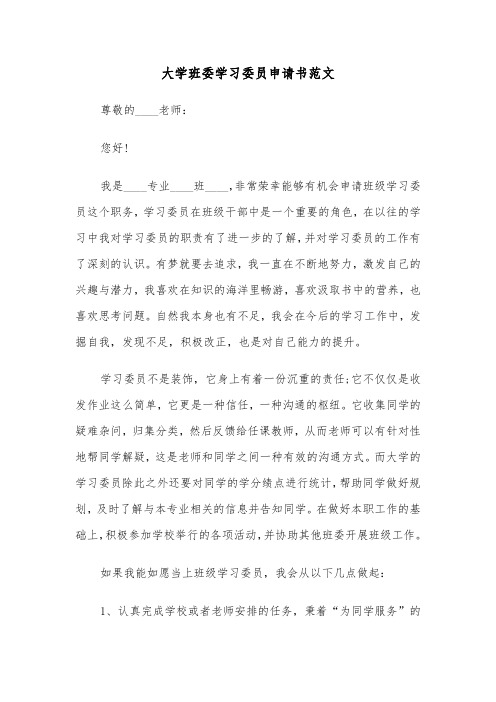 大学班委学习委员申请书范文

尊敬的____老师：

您好！

我是____专业____班____，非常荣幸能够有机会申请班级学习委员这个职务，学习委员在班级干部中是一个重要的角色，在以往的学习中我对学习委员的职责有了进一步的了解，并对学习委员的工作有了深刻的认识。有梦就要去追求，我一直在不断地努力，激发自己的兴趣与潜力，我喜欢在知识的海洋里畅游，喜欢汲取书中的营养，也喜欢思考问题。自然我本身也有不足，我会在今后的学习工作中，发掘自我，发现不足，积极改正，也是对自己能力的提升。

学习委员不是装饰，它身上有着一份沉重的责任；它不仅仅是收发作业这么简单，它更是一种信任，一种沟通的枢纽。它收集同学的疑难杂问，归集分类，然后反馈给任课教师，从而老师可以有针对性地帮同学解疑，这是老师和同学之间一种有效的沟通方式。而大学的学习委员除此之外还要对同学的学分绩点进行统计，帮助同学做好规划，及时了解与本专业相关的信息并告知同学。在做好本职工作的基础上，积极参加学校举行的各项活动，并协助其他班委开展班级工作。

如果我能如愿当上班级学习委员，我会从以下几点做起：

1、认真完成学校或者老师安排的任务，秉着“为同学服务”的